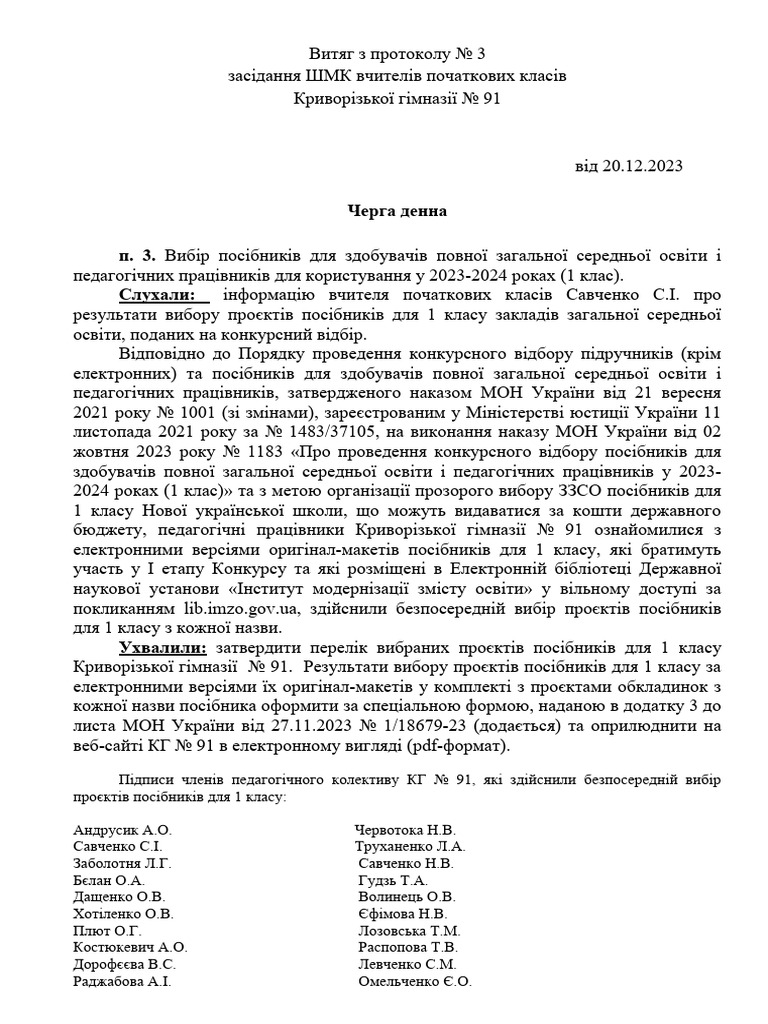 Витяг з протоколу № 3
засідання ШМК вчителів початкових класів
Криворізької гімназії № 91

від 20.12.2023

Черга денна

п. 3. Вибір посібників для здобувачів повної загальної середньої освіти і педагогічних працівників для користування у 2023-2024 роках (1 клас).

Слухали: інформацію вчителя початкових класів Савченко С.І. про результати вибору проєктів посібників для 1 класу закладів загальної середньої освіти, поданих на конкурсний відбір.

Відповідно до Порядку проведення конкурсного відбору підручників (крім електронних) та посібників для здобувачів повної загальної середньої освіти і педагогічних працівників, затвердженого наказом МОН України від 21 вересня 2021 року № 1001 (зі змінами), зареєстрованим у Міністерстві юстиції України 11 листопада 2021 року за № 1483/37105, на виконання наказу МОН України від 02 жовтня 2023 року № 1183 «Про проведення конкурсного відбору посібників для здобувачів повної загальної середньої освіти і педагогічних працівників у 2023-2024 роках (1 клас)» та з метою організації прозорого вибору ЗЗСО посібників для 1 класу Нової української школи, що можуть видаватися за кошти державного бюджету, педагогічні працівники Криворізької гімназії № 91 ознайомилися з електронними версіями оригінал-макетів посібників для 1 класу, які братимуть участь у І етапу Конкурсу та які розміщені в Електронній бібліотеці Державної наукової установи «Інститут модернізації змісту освіти» у вільному доступі за покликанням lib.imzo.gov.ua, здійснили безпосередній вибір проєктів посібників для 1 класу з кожної назви.

Ухвалили: затвердити перелік вибраних проєктів посібників для 1 класу Криворізької гімназії № 91. Результати вибору проєктів посібників для 1 класу за електронними версіями їх оригінал-макетів у комплекті з проєктами обкладинок з кожної назви посібника оформити за спеціальною формою, наданою в додатку 3 до листа МОН України від 27.11.2023 № 1/18679-23 (додається) та оприлюднити на веб-сайті КГ № 91 в електронному вигляді (pdf-формат).

Підписи членів педагогічного колективу КГ № 91, які здійснили безпосередній вибір проєктів посібників для 1 класу:

Андрусик А.О.
Савченко С.І.
Заболотня Л.Г.
Бєлан О.А.
Дащенко О.В.
Хотіленко О.В.
Плют О.Г.
Костюкевич А.О.
Дорофєєва В.С.
Раджабова А.І.

Червотока Н.В.
Труханенко Л.А.
Савченко Н.В.
Гудзь Т.А.
Волинець О.В.
Єфімова Н.В.
Лозовська Т.М.
Распопова Т.В.
Левченко С.М.
Омельченко Є.О.